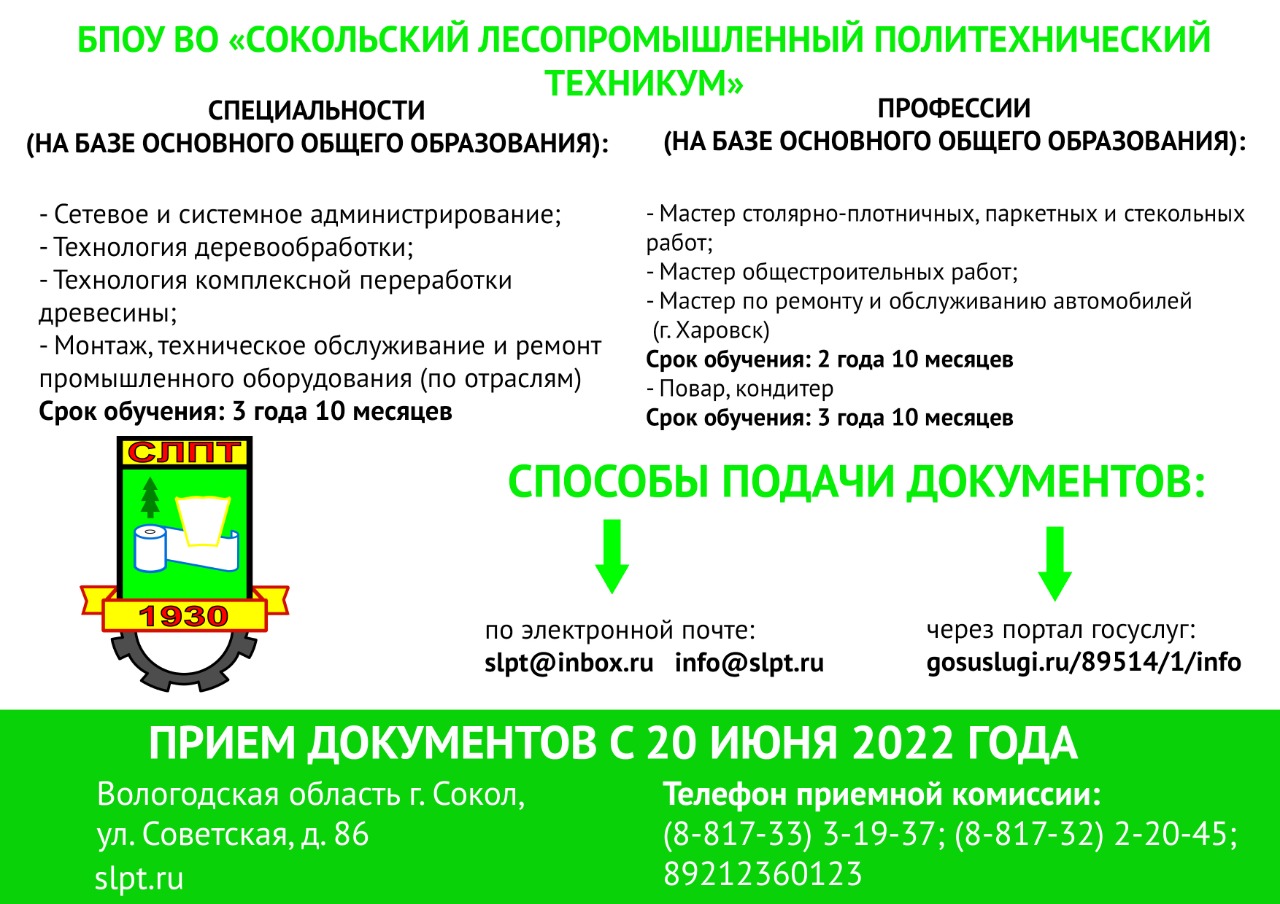 БПОУ ВО «СОКОЛЬСКИЙ ЛЕСОПРОМЫШЛЕННЫЙ ПОЛИТЕХНИЧЕСКИЙ ТЕХНИКУМ»

СПЕЦИАЛЬНОСТИ
(НА БАЗЕ ОСНОВНОГО ОБЩЕГО ОБРАЗОВАНИЯ):

- Сетевое и системное администрирование;
- Технология деревообработки;
- Технология комплексной переработки древесины;
- Монтаж, техническое обслуживание и ремонт промышленного оборудования (по отраслям)
Срок обучения: 3 года 10 месяцев

ПРОФЕССИИ
(НА БАЗЕ ОСНОВНОГО ОБЩЕГО ОБРАЗОВАНИЯ):

- Мастер столярно-плотничных, паркетных и стекольных работ;
- Мастер общестроительных работ;
- Мастер по ремонту и обслуживанию автомобилей (г. Харовск)
Срок обучения: 2 года 10 месяцев
- Повар, кондитер
Срок обучения: 3 года 10 месяцев

СЛПТ
1930

СПОСОБЫ ПОДАЧИ ДОКУМЕНТОВ:

по электронной почте:
slpt@inbox.ru info@slpt.ru

через портал госуслуг:
gosuslugi.ru/89514/1/info

ПРИЕМ ДОКУМЕНТОВ С 20 ИЮНЯ 2022 ГОДА

Вологодская область г. Сокол,
ул. Советская, д. 86
slpt.ru

Телефон приемной комиссии:
(8-817-33) 3-19-37; (8-817-32) 2-20-45;
89212360123